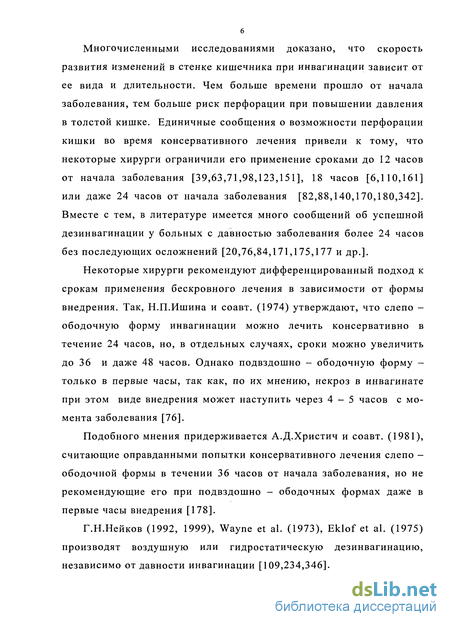 6

Многочисленными исследованиями доказано, что скорость развития изменений в стенке кишечника при инвагинации зависит от ее вида и длительности. Чем больше времени прошло от начала заболевания, тем больше риск перфорации при повышении давления в толстой кишке. Единичные сообщения о возможности перфорации кишки во время консервативного лечения привели к тому, что некоторые хирурги ограничили его применение сроками до 12 часов от начала заболевания [39,63,71,98,123,151], 18 часов [6,110,161] или даже 24 часов от начала заболевания [82,88,140,170,180,342]. Вместе с тем, в литературе имеется много сообщений об успешной дезинвагинации у больных с давностью заболевания более 24 часов без последующих осложнений [20,76,84,171,175,177 и др.].

Некоторые хирурги рекомендуют дифференцированный подход к срокам применения бескровного лечения в зависимости от формы внедрения. Так, Н.П.Ишина и соавт. (1974) утверждают, что слепо – ободочную форму инвагинации можно лечить консервативно в течение 24 часов, но, в отдельных случаях, сроки можно увеличить до 36 и даже 48 часов. Однако подвздошно – ободочную форму – только в первые часы, так как, по их мнению, некроз в инвагинате при этом виде внедрения может наступить через 4 – 5 часов с момента заболевания [76].

Подобного мнения придерживается А.Д.Христич и соавт. (1981), считающие оправданными попытки консервативного лечения слепо – ободочной формы в течении 36 часов от начала заболевания, но не рекомендующие его при подвздошно – ободочных формах даже в первые часы внедрения [178].

Г.Н.Нейков (1992, 1999), Wayne et al. (1973), Eklof et al. (1975) производят воздушную или гидростатическую дезинвагинацию, независимо от давности инвагинации [109,234,346].

dsLib.net
библиотека диссертаций